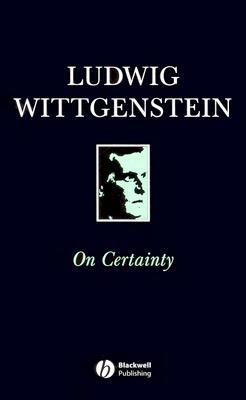 LUDWIG
WITTGENSTEIN

On Certainty

Blackwell
Publishing